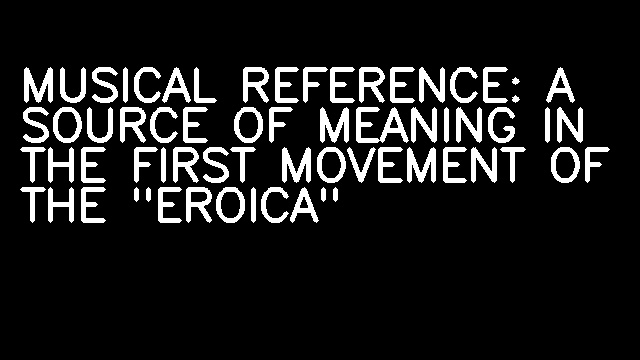 MUSICAL REFERENCE: A SOURCE OF MEANING IN THE FIRST MOVEMENT OF THE "EROICA"